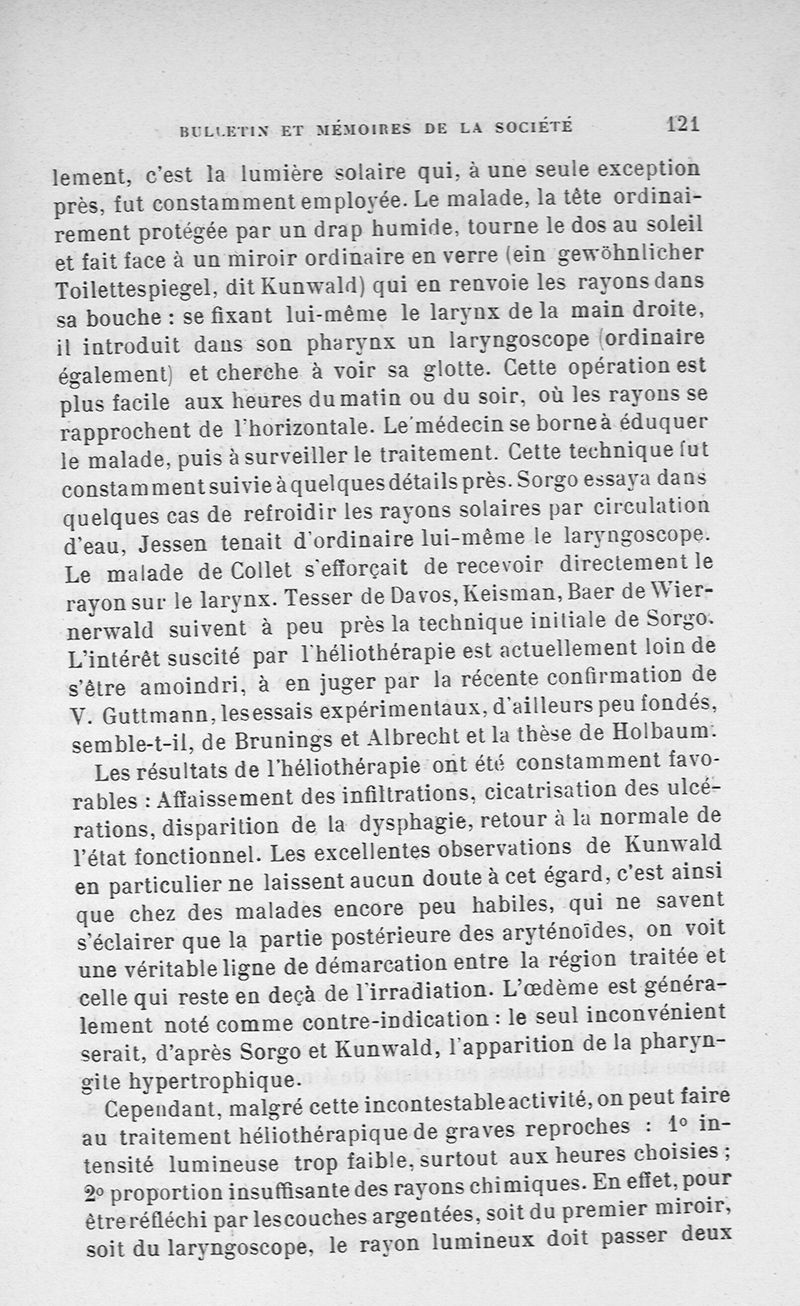 BULLETIN ET MÉMOIRES DE LA SOCIÉTÉ 121

lement, c'est la lumière solaire qui, à une seule exception près, fut constamment employée. Le malade, la tête ordinairement protégée par un drap humide, tourne le dos au soleil et fait face à un miroir ordinaire en verre (ein gewöhnlicher Toilettespiegel, dit Kunwald) qui en renvoie les rayons dans sa bouche : se fixant lui-même le larynx de la main droite, il introduit dans son pharynx un laryngoscope (ordinaire également) et cherche à voir sa glotte. Cette opération est plus facile aux heures du matin ou du soir, où les rayons se rapprochent de l'horizontale. Le médecin se borne à éduquer le malade, puis à surveiller le traitement. Cette technique fut constamment suivie à quelques détails près. Sorgo essaya dans quelques cas de refroidir les rayons solaires par circulation d'eau, Jessen tenait d'ordinaire lui-même le laryngoscope. Le malade de Collet s'efforçait de recevoir directement le rayon sur le larynx. Tesser de Davos, Keisman, Baer de Wiernerwald suivent à peu près la technique initiale de Sorgo. L'intérêt suscité par l'héliothérapie est actuellement loin de s'être amoindri, à en juger par la récente confirmation de V. Guttmann, les essais expérimentaux, d'ailleurs peu fondés, semble-t-il, de Brunings et Albrecht et la thèse de Holbaum.

Les résultats de l'héliothérapie ont été constamment favorables : Affaissement des infiltrations, cicatrisation des ulcérations, disparition de la dysphagie, retour à la normale de l'état fonctionnel. Les excellentes observations de Kunwald en particulier ne laissent aucun doute à cet égard, c'est ainsi que chez des malades encore peu habiles, qui ne savent s'éclairer que la partie postérieure des aryténoïdes, on voit une véritable ligne de démarcation entre la région traitée et celle qui reste en deçà de l'irradiation. L'œdème est généralement noté comme contre-indication : le seul inconvénient serait, d'après Sorgo et Kunwald, l'apparition de la pharyngite hypertrophique.

Cependant, malgré cette incontestable activité, on peut faire au traitement héliothérapique de graves reproches : 1° intensité lumineuse trop faible, surtout aux heures choisies ; 2° proportion insuffisante des rayons chimiques. En effet, pour être réfléchi par les couches argentées, soit du premier miroir, soit du laryngoscope, le rayon lumineux doit passer deux